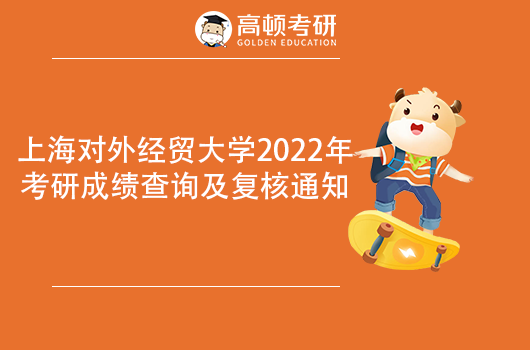 高顿考研
GOLDEN EDUCATION

上海对外经贸大学2022年考研成绩查询及复核通知